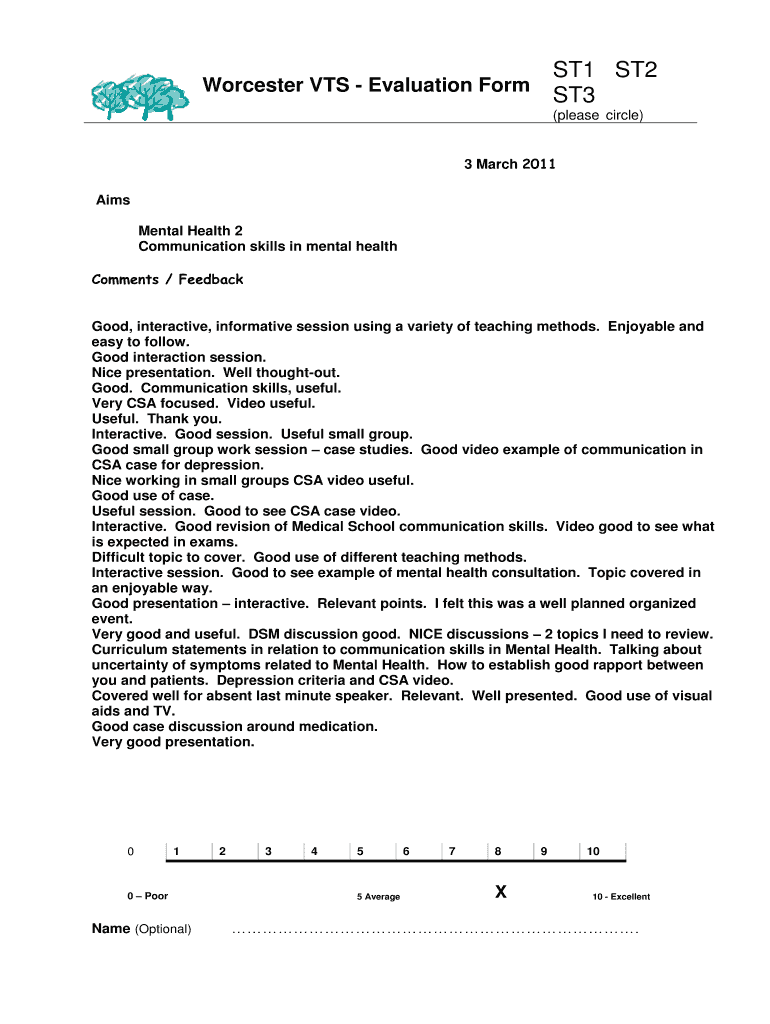 Worcester VTS - Evaluation Form

ST1 ST2 ST3
(please circle)

3 March 2011

Aims

Mental Health 2
Communication skills in mental health

Comments / Feedback

Good, interactive, informative session using a variety of teaching methods. Enjoyable and easy to follow.
Good interaction session.
Nice presentation. Well thought-out.
Good. Communication skills, useful.
Very CSA focused. Video useful.
Useful. Thank you.
Interactive. Good session. Useful small group.
Good small group work session – case studies. Good video example of communication in CSA case for depression.
Nice working in small groups CSA video useful.
Good use of case.
Useful session. Good to see CSA case video.
Interactive. Good revision of Medical School communication skills. Video good to see what is expected in exams.
Difficult topic to cover. Good use of different teaching methods.
Interactive session. Good to see example of mental health consultation. Topic covered in an enjoyable way.
Good presentation – interactive. Relevant points. I felt this was a well planned organized event.
Very good and useful. DSM discussion good. NICE discussions – 2 topics I need to review.
Curriculum statements in relation to communication skills in Mental Health. Talking about uncertainty of symptoms related to Mental Health. How to establish good rapport between you and patients. Depression criteria and CSA video.
Covered well for absent last minute speaker. Relevant. Well presented. Good use of visual aids and TV.
Good case discussion around medication.
Very good presentation.

0 1 2 3 4 5 6 7 8 9 10

0 – Poor 5 Average X 10 - Excellent

Name (Optional) ……………………………………………………………………….